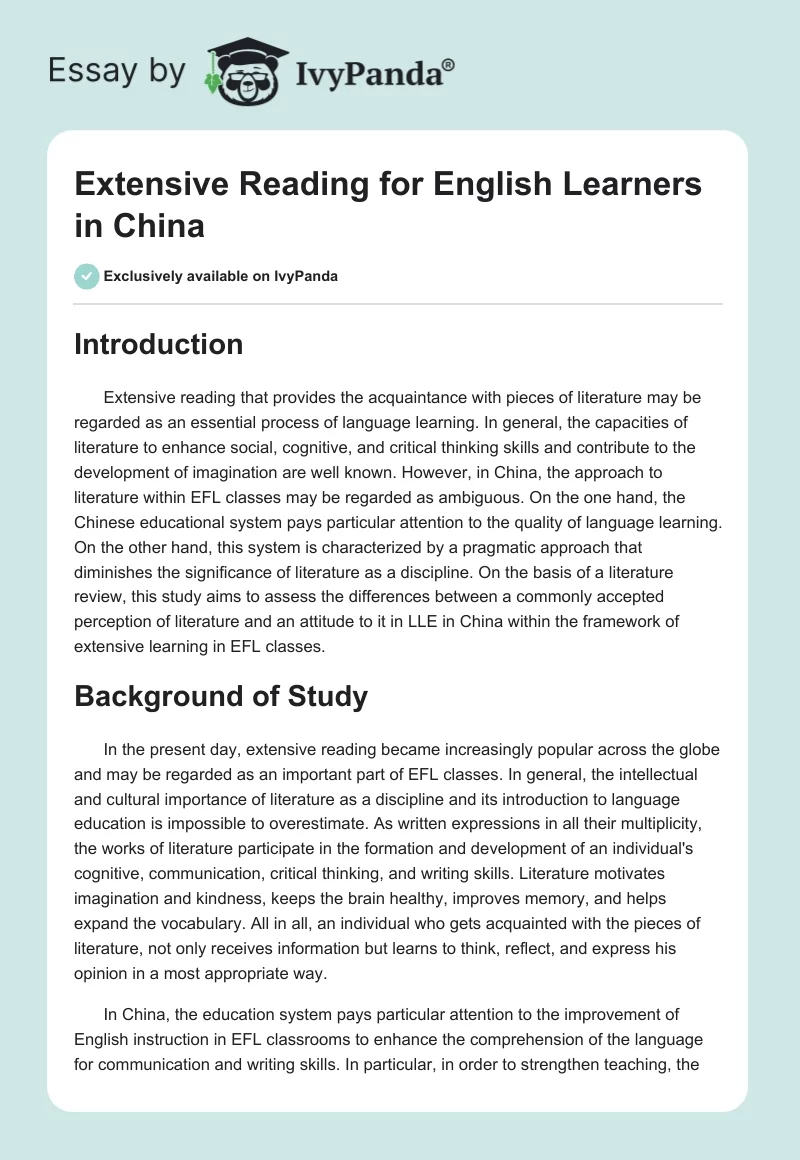 Essay by IvyPanda®

Extensive Reading for English Learners in China

Exclusively available on IvyPanda

Introduction

Extensive reading that provides the acquaintance with pieces of literature may be regarded as an essential process of language learning. In general, the capacities of literature to enhance social, cognitive, and critical thinking skills and contribute to the development of imagination are well known. However, in China, the approach to literature within EFL classes may be regarded as ambiguous. On the one hand, the Chinese educational system pays particular attention to the quality of language learning. On the other hand, this system is characterized by a pragmatic approach that diminishes the significance of literature as a discipline. On the basis of a literature review, this study aims to assess the differences between a commonly accepted perception of literature and an attitude to it in LLE in China within the framework of extensive learning in EFL classes.

Background of Study

In the present day, extensive reading became increasingly popular across the globe and may be regarded as an important part of EFL classes. In general, the intellectual and cultural importance of literature as a discipline and its introduction to language education is impossible to overestimate. As written expressions in all their multiplicity, the works of literature participate in the formation and development of an individual's cognitive, communication, critical thinking, and writing skills. Literature motivates imagination and kindness, keeps the brain healthy, improves memory, and helps expand the vocabulary. All in all, an individual who gets acquainted with the pieces of literature, not only receives information but learns to think, reflect, and express his opinion in a most appropriate way.

In China, the education system pays particular attention to the improvement of English instruction in EFL classrooms to enhance the comprehension of the language for communication and writing skills. In particular, in order to strengthen teaching, the